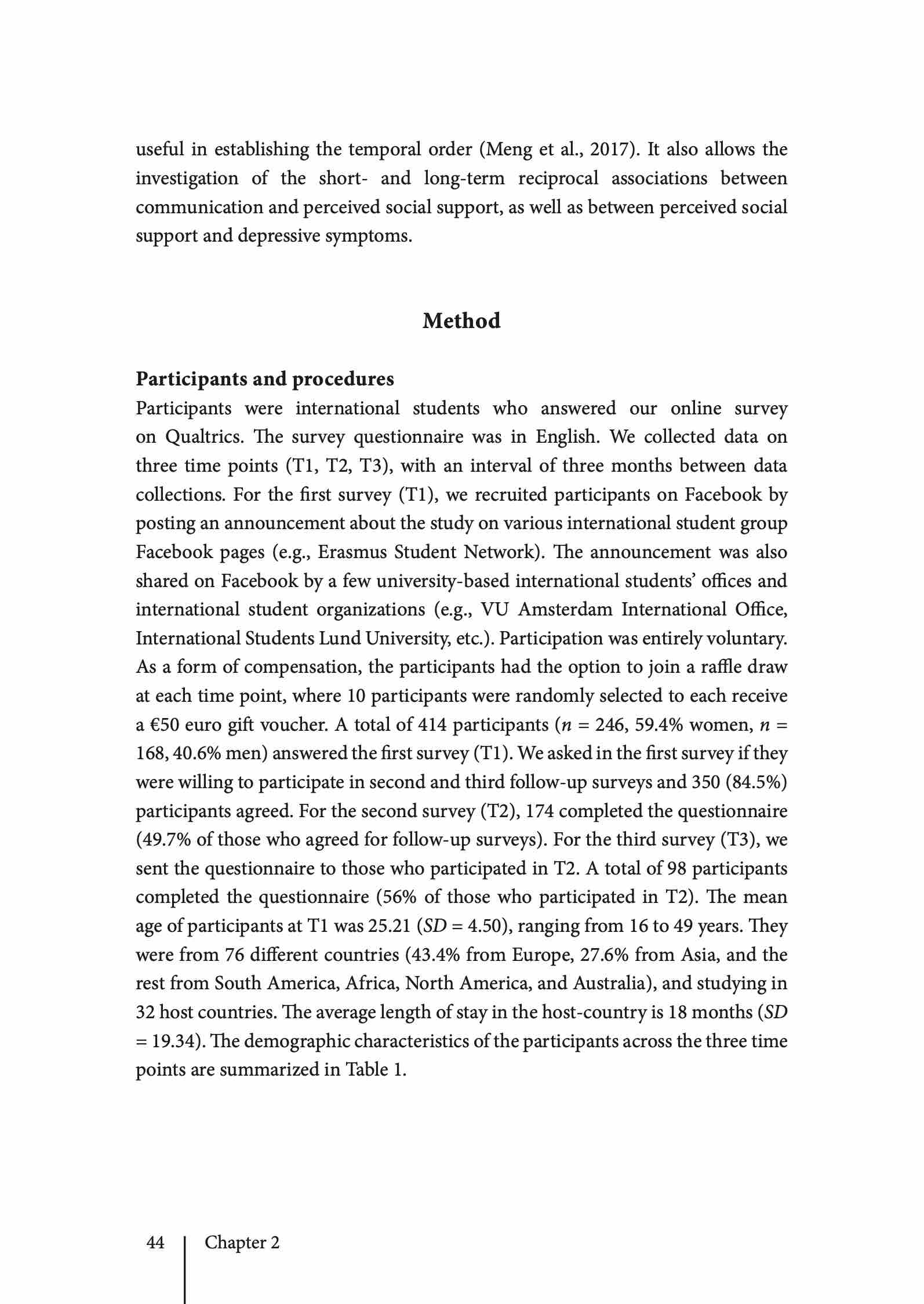 useful in establishing the temporal order (Meng et al., 2017). It also allows the investigation of the short- and long-term reciprocal associations between communication and perceived social support, as well as between perceived social support and depressive symptoms.

Method

Participants and procedures

Participants were international students who answered our online survey on Qualtrics. The survey questionnaire was in English. We collected data on three time points (T1, T2, T3), with an interval of three months between data collections. For the first survey (T1), we recruited participants on Facebook by posting an announcement about the study on various international student group Facebook pages (e.g., Erasmus Student Network). The announcement was also shared on Facebook by a few university-based international students' offices and international student organizations (e.g., VU Amsterdam International Office, International Students Lund University, etc.). Participation was entirely voluntary. As a form of compensation, the participants had the option to join a raffle draw at each time point, where 10 participants were randomly selected to each receive a €50 euro gift voucher. A total of 414 participants ($n$ = 246, 59.4% women, $n$ = 168, 40.6% men) answered the first survey (T1). We asked in the first survey if they were willing to participate in second and third follow-up surveys and 350 (84.5%) participants agreed. For the second survey (T2), 174 completed the questionnaire (49.7% of those who agreed for follow-up surveys). For the third survey (T3), we sent the questionnaire to those who participated in T2. A total of 98 participants completed the questionnaire (56% of those who participated in T2). The mean age of participants at T1 was 25.21 ($SD$ = 4.50), ranging from 16 to 49 years. They were from 76 different countries (43.4% from Europe, 27.6% from Asia, and the rest from South America, Africa, North America, and Australia), and studying in 32 host countries. The average length of stay in the host-country is 18 months ($SD$ = 19.34). The demographic characteristics of the participants across the three time points are summarized in Table 1.

44 Chapter 2